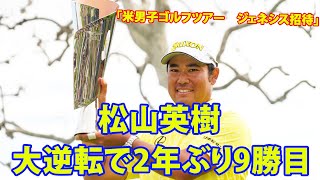 「米男子ゴルフツアー　ジェネシス招待」

SRIXON

松山英樹
大逆転で2年ぶり9勝目